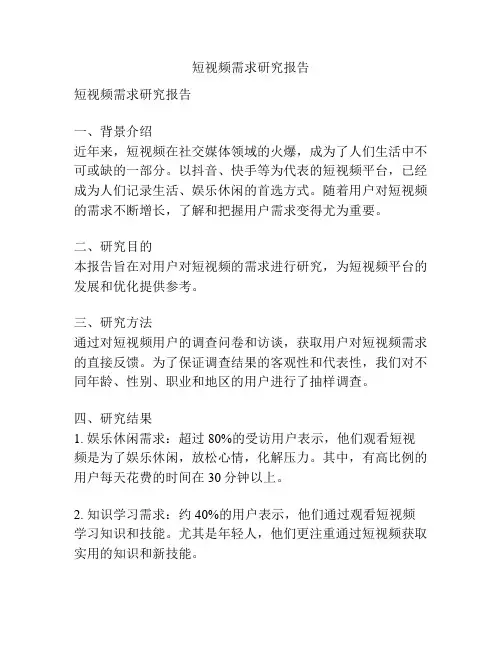 短视频需求研究报告

短视频需求研究报告

一、背景介绍
近年来，短视频在社交媒体领域的火爆，成为了人们生活中不可或缺的一部分。以抖音、快手等为代表的短视频平台，已经成为人们记录生活、娱乐休闲的首选方式。随着用户对短视频的需求不断增长，了解和把握用户需求变得尤为重要。

二、研究目的
本报告旨在对用户对短视频的需求进行研究，为短视频平台的发展和优化提供参考。

三、研究方法
通过对短视频用户的调查问卷和访谈，获取用户对短视频需求的直接反馈。为了保证调查结果的客观性和代表性，我们对不同年龄、性别、职业和地区的用户进行了抽样调查。

四、研究结果
1. 娱乐休闲需求：超过 80%的受访用户表示，他们观看短视频是为了娱乐休闲，放松心情，化解压力。其中，有高比例的用户每天花费的时间在 30 分钟以上。

2. 知识学习需求：约 40%的用户表示，他们通过观看短视频学习知识和技能。尤其是年轻人，他们更注重通过短视频获取实用的知识和新技能。